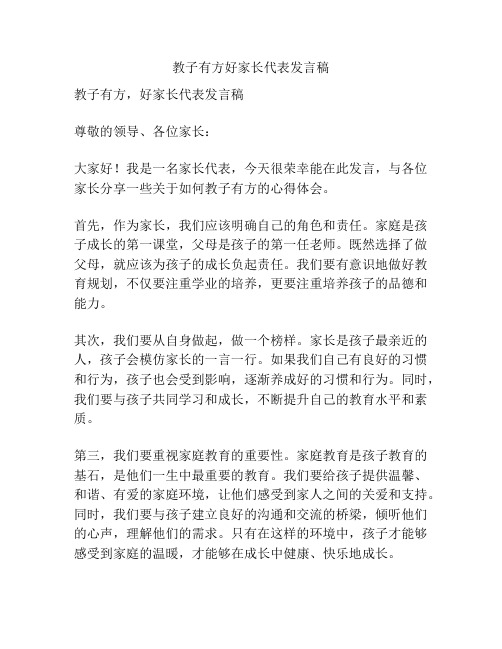 教子有方好家长代表发言稿

教子有方，好家长代表发言稿

尊敬的领导、各位家长：

大家好！我是一名家长代表，今天很荣幸能在此发言，与各位家长分享一些关于如何教子有方的心得体会。

首先，作为家长，我们应该明确自己的角色和责任。家庭是孩子成长的第一课堂，父母是孩子的第一任老师。既然选择了做父母，就应该为孩子的成长负起责任。我们要有意识地做好教育规划，不仅要注重学业的培养，更要注重培养孩子的品德和能力。

其次，我们要从自身做起，做一个榜样。家长是孩子最亲近的人，孩子会模仿家长的一言一行。如果我们自己有良好的习惯和行为，孩子也会受到影响，逐渐养成好的习惯和行为。同时，我们要与孩子共同学习和成长，不断提升自己的教育水平和素质。

第三，我们要重视家庭教育的重要性。家庭教育是孩子教育的基石，是他们一生中最重要的教育。我们要给孩子提供温馨、和谐、有爱的家庭环境，让他们感受到家人之间的关爱和支持。同时，我们要与孩子建立良好的沟通和交流的桥梁，倾听他们的心声，理解他们的需求。只有在这样的环境中，孩子才能够感受到家庭的温暖，才能够在成长中健康、快乐地成长。